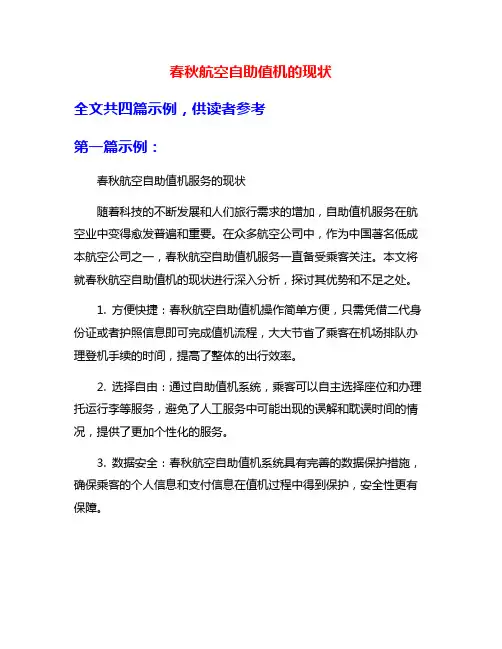 春秋航空自助值机的现状

全文共四篇示例，供读者参考

第一篇示例：

春秋航空自助值机服务的现状

随着科技的不断发展和人们旅行需求的增加，自助值机服务在航空业中变得愈发普遍和重要。在众多航空公司中，作为中国著名低成本航空公司之一，春秋航空自助值机服务一直备受乘客关注。本文将就春秋航空自助值机的现状进行深入分析，探讨其优势和不足之处。

1. 方便快捷：春秋航空自助值机操作简单方便，只需凭借二代身份证或者护照信息即可完成值机流程，大大节省了乘客在机场排队办理登机手续的时间，提高了整体的出行效率。

2. 选择自由：通过自助值机系统，乘客可以自主选择座位和办理托运行李等服务，避免了人工服务中可能出现的误解和耽误时间的情况，提供了更加个性化的服务。

3. 数据安全：春秋航空自助值机系统具有完善的数据保护措施，确保乘客的个人信息和支付信息在值机过程中得到保护，安全性更有保障。